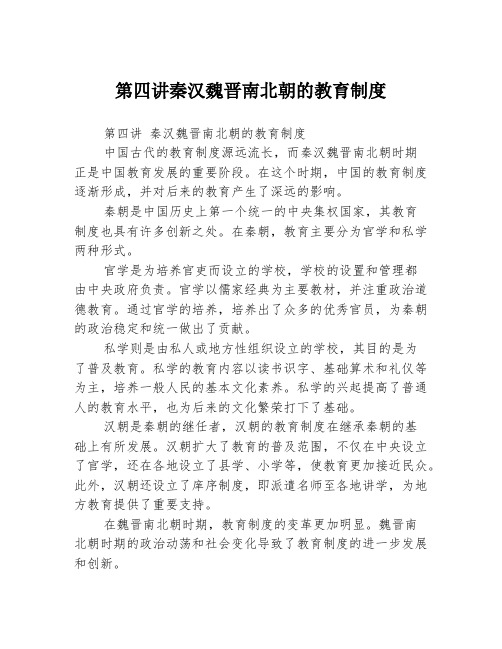 第四讲秦汉魏晋南北朝的教育制度

第四讲 秦汉魏晋南北朝的教育制度

中国古代的教育制度源远流长，而秦汉魏晋南北朝时期正是中国教育发展的重要阶段。在这个时期，中国的教育制度逐渐形成，并对后来的教育产生了深远的影响。

秦朝是中国历史上第一个统一的中央集权国家，其教育制度也具有许多创新之处。在秦朝，教育主要分为官学和私学两种形式。

官学是为培养官吏而设立的学校，学校的设置和管理都由中央政府负责。官学以儒家经典为主要教材，并注重政治道德教育。通过官学的培养，培养出了众多的优秀官员，为秦朝的政治稳定和统一做出了贡献。

私学则是由私人或地方性组织设立的学校，其目的是为了普及教育。私学的教育内容以读书识字、基础算术和礼仪等为主，培养一般人民的基本文化素养。私学的兴起提高了普通人的教育水平，也为后来的文化繁荣打下了基础。

汉朝是秦朝的继任者，汉朝的教育制度在继承秦朝的基础上有所发展。汉朝扩大了教育的普及范围，不仅在中央设立了官学，还在各地设立了县学、小学等，使教育更加接近民众。此外，汉朝还设立了庠序制度，即派遣名师至各地讲学，为地方教育提供了重要支持。

在魏晋南北朝时期，教育制度的变革更加明显。魏晋南北朝时期的政治动荡和社会变化导致了教育制度的进一步发展和创新。